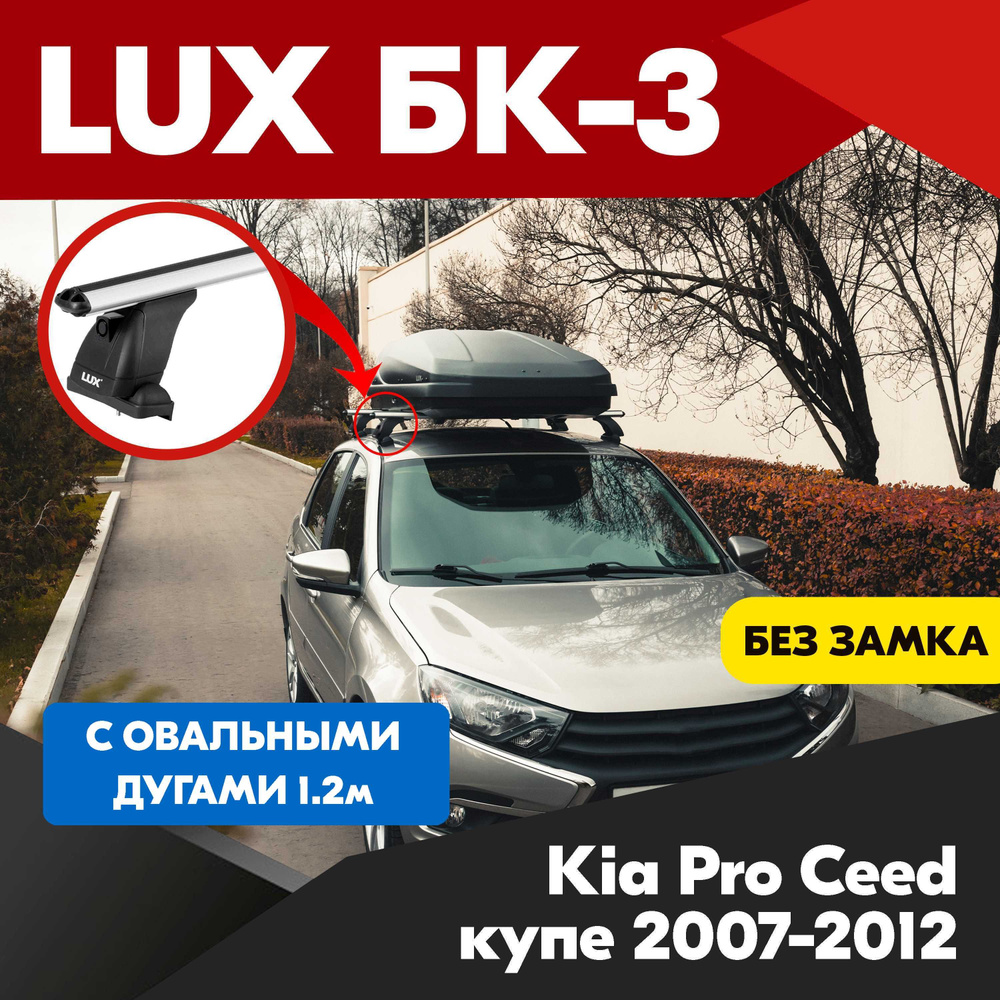 LUX БК-3

LUX

БЕЗ ЗАМКА

С ОВАЛЬНЫМИ ДУГАМИ 1.2м

Kia Pro Ceed купе 2007-2012